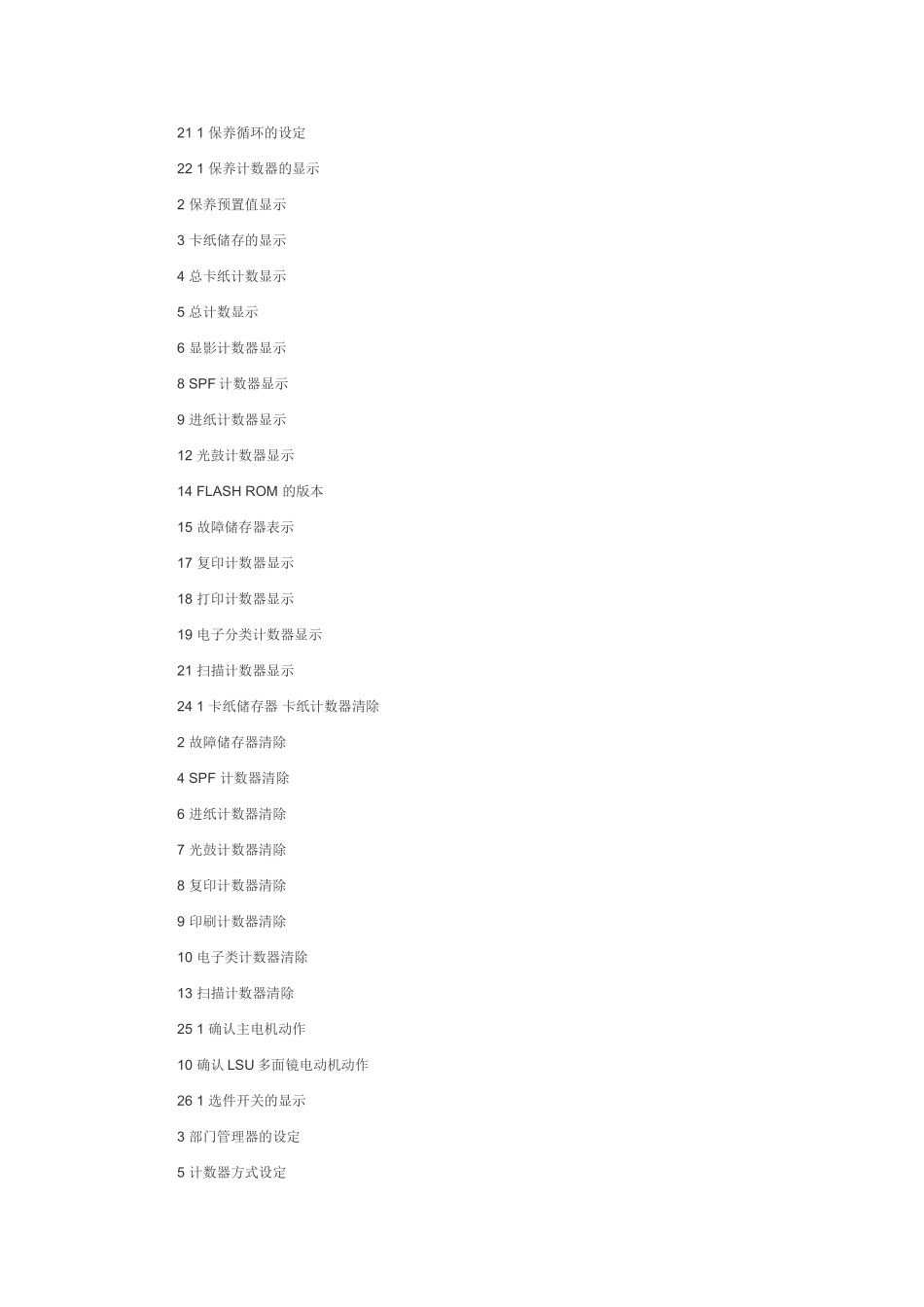 21 1 保养循环的设定

22 1 保养计数器的显示

2 保养预置值显示

3 卡纸储存的显示

4 总卡纸计数显示

5 总计数显示

6 显影计数器显示

8 SPF 计数器显示

9 进纸计数器显示

12 光鼓计数器显示

14 FLASH ROM 的版本

15 故障储存器表示

17 复印计数器显示

18 打印计数器显示

19 电子分类计数器显示

21 扫描计数器显示

24 1 卡纸储存器 卡纸计数器清除

2 故障储存器清除

4 SPF 计数器清除

6 进纸计数器清除

7 光鼓计数器清除

8 复印计数器清除

9 印刷计数器清除

10 电子类计数器清除

13 扫描计数器清除

25 1 确认主电机动作

10 确认 LSU 多面镜电动机动作

26 1 选件开关的显示

3 部门管理器的设定

5 计数器方式设定